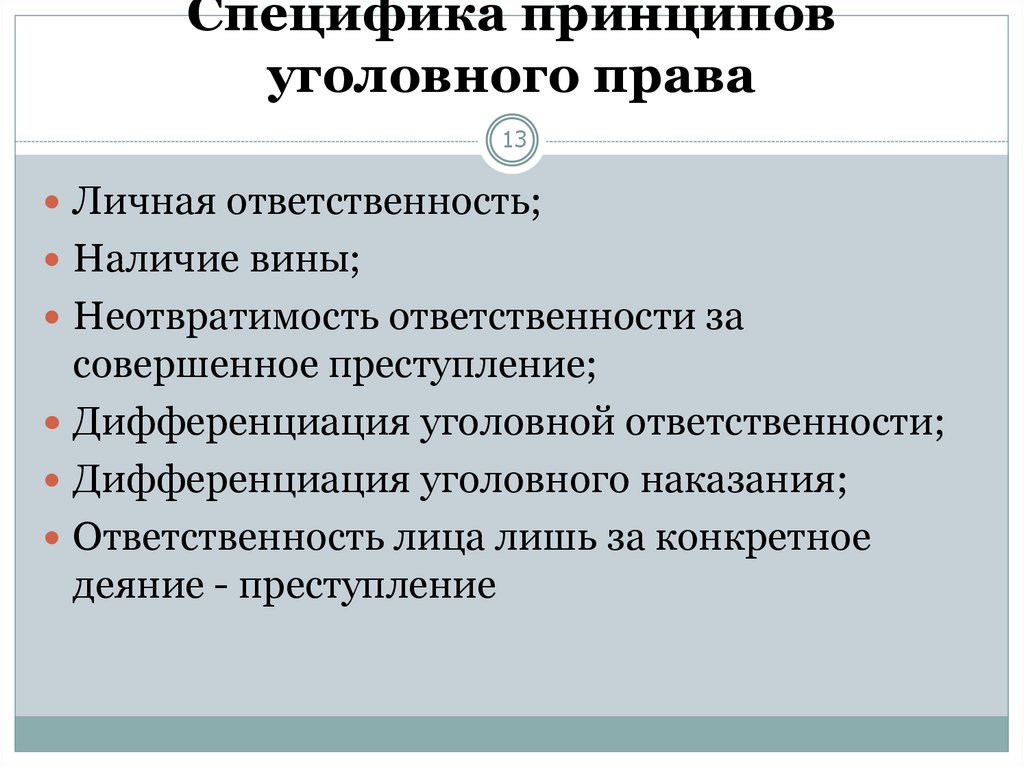 Специфика принципов уголовного права

13

Личная ответственность;
Наличие вины;
Неотвратимость ответственности за совершенное преступление;
Дифференциация уголовной ответственности;
Дифференциация уголовного наказания;
Ответственность лица лишь за конкретное деяние - преступление